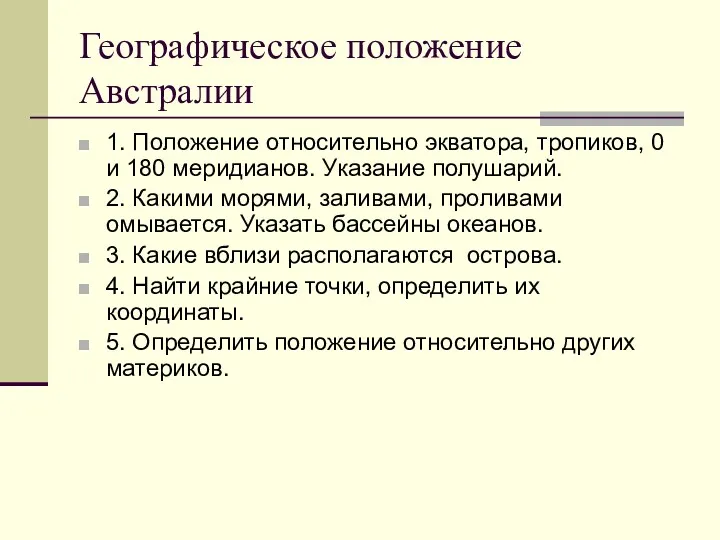 Географическое положение Австралии

1. Положение относительно экватора, тропиков, 0 и 180 меридианов. Указание полушарий.

2. Какими морями, заливами, проливами омывается. Указать бассейны океанов.

3. Какие вблизи располагаются острова.

4. Найти крайние точки, определить их координаты.

5. Определить положение относительно других материков.